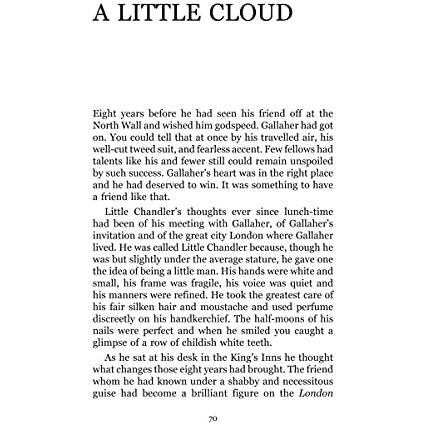 A LITTLE CLOUD

Eight years before he had seen his friend off at the North Wall and wished him godspeed. Gallaher had got on. You could tell that at once by his travelled air, his well-cut tweed suit, and fearless accent. Few fellows had talents like his and fewer still could remain unspoiled by such success. Gallaher's heart was in the right place and he had deserved to win. It was something to have a friend like that.

Little Chandler's thoughts ever since lunch-time had been of his meeting with Gallaher, of Gallaher's invitation and of the great city London where Gallaher lived. He was called Little Chandler because, though he was but slightly under the average stature, he gave one the idea of being a little man. His hands were white and small, his frame was fragile, his voice was quiet and his manners were refined. He took the greatest care of his fair silken hair and moustache and used perfume discreetly on his handkerchief. The half-moons of his nails were perfect and when he smiled you caught a glimpse of a row of childish white teeth.

As he sat at his desk in the King's Inns he thought what changes those eight years had brought. The friend whom he had known under a shabby and necessitous guise had become a brilliant figure on the London

70